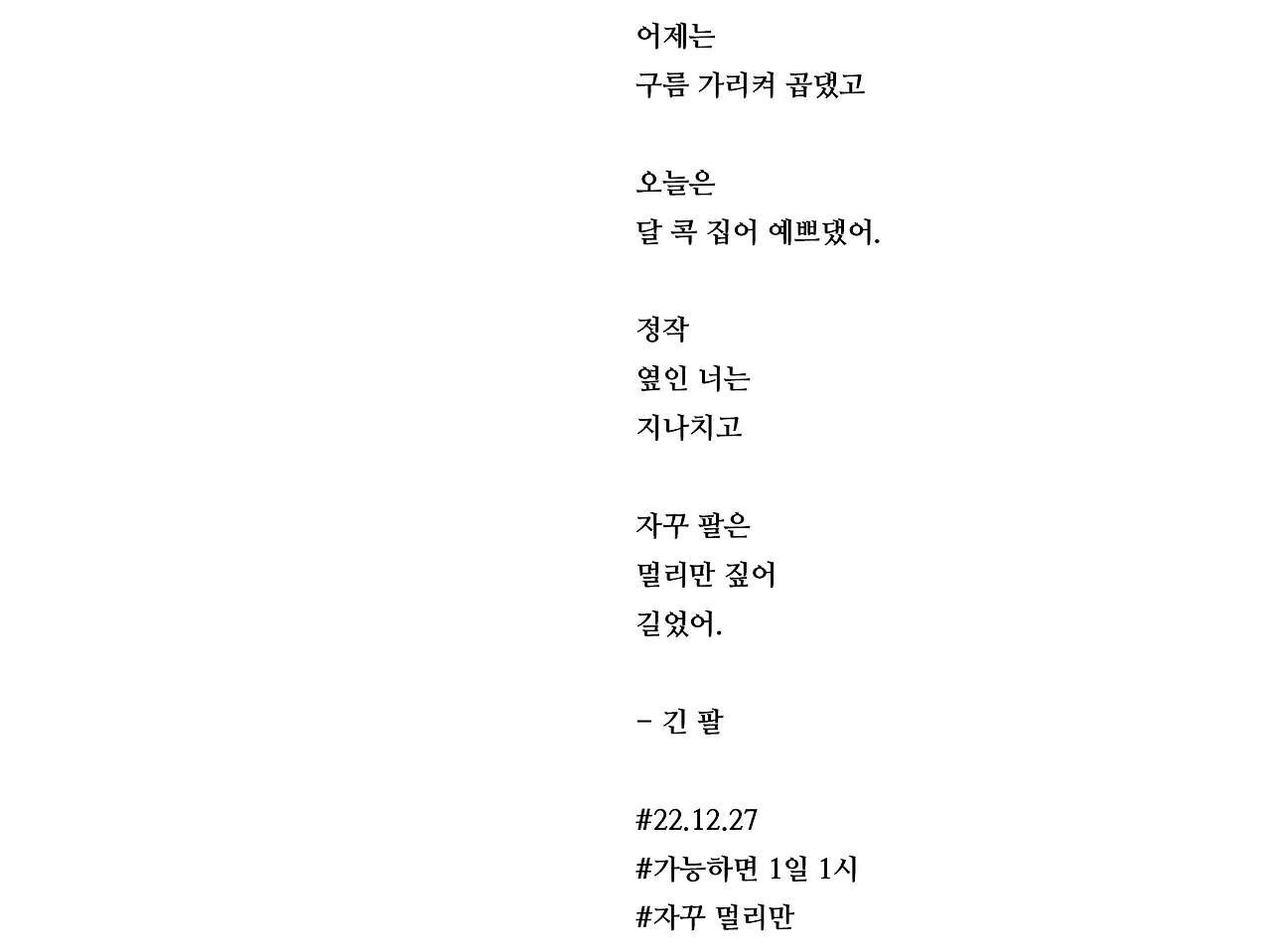 어제는
구름 가리켜 곱댔고

오늘은
달 콕 집어 예쁘댔어.

정작
옆인 너는
지나치고

자꾸 팔은
멀리만 짚어
길었어.

- 긴 팔

#22.12.27
#가능하면 1일 1시
#자꾸 멀리만